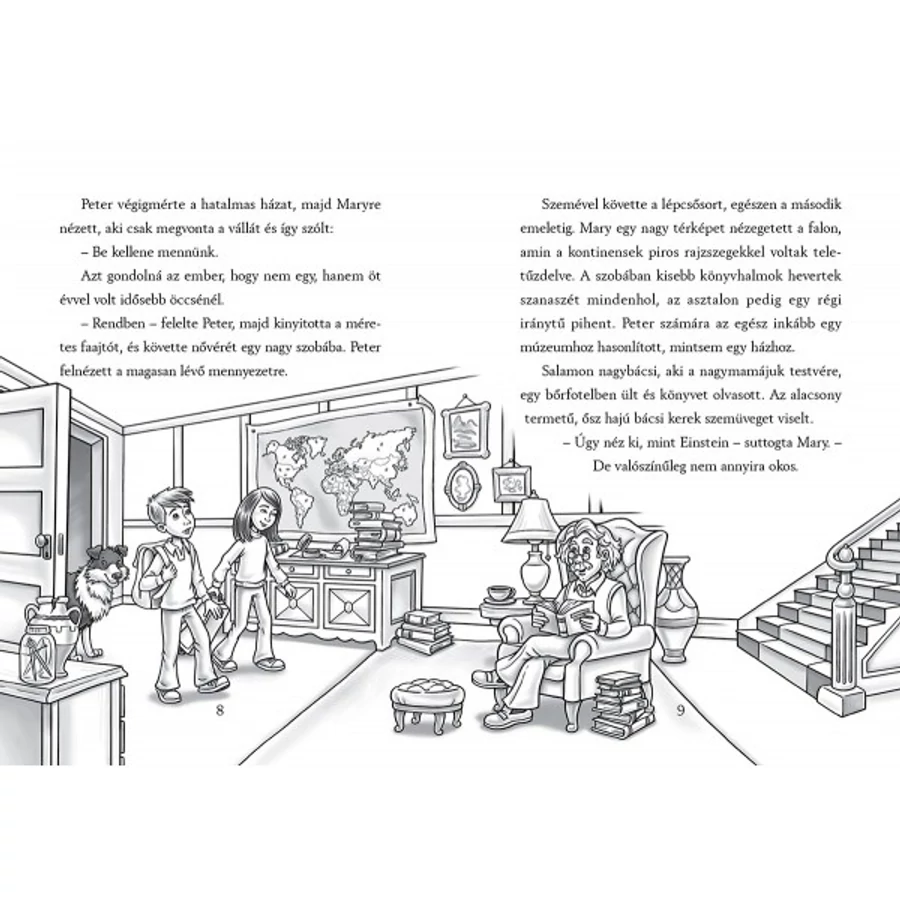 Peter végigmérte a hatalmas házat, majd Maryre nézett, aki csak megvonta a vállát és így szólt:

– Be kellene mennünk.

Azt gondolná az ember, hogy nem egy, hanem öt évvel volt idősebb öccsénél.

– Rendben – felelte Peter, majd kinyitotta a méretes faajtót, és követte nővérét egy nagy szobába. Peter felnézett a magasan lévő mennyezetre.

8

Szemével követte a lépcsősort, egészen a második emeletig. Mary egy nagy térképet nézegetett a falon, amin a kontinensek piros rajzszegekkel voltak teletűzdelve. A szobában kisebb könyvhalmok hevertek szanaszét mindenhol, az asztalon pedig egy régi iránytű pihent. Peter számára az egész inkább egy múzeumhoz hasonlított, mintsem egy házhoz.

Salamon nagybácsi, aki a nagymamájuk testvére, egy bőrfotelben ült és könyvet olvasott. Az alacsony termetű, ősz hajú bácsi kerek szemüveget viselt.

– Úgy néz ki, mint Einstein – suttogta Mary. – De valószínűleg nem annyira okos.

9